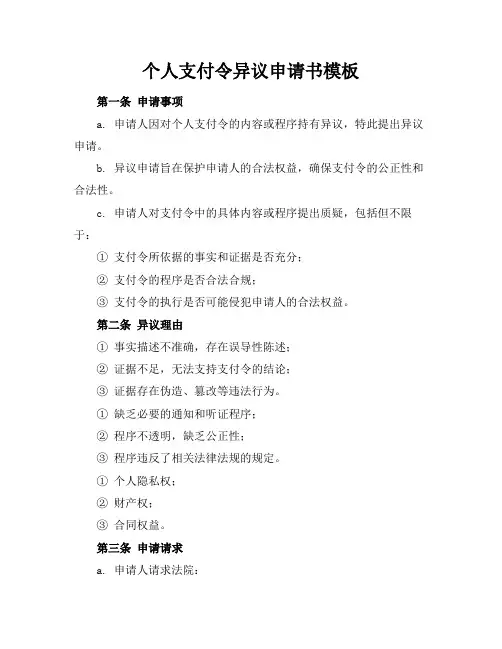 个人支付令异议申请书模板

第一条 申请事项

a. 申请人因对个人支付令的内容或程序持有异议，特此提出异议申请。

b. 异议申请旨在保护申请人的合法权益，确保支付令的公正性和合法性。

c. 申请人对支付令中的具体内容或程序提出质疑，包括但不限于：

① 支付令所依据的事实和证据是否充分；

② 支付令的程序是否合法合规；

③ 支付令的执行是否可能侵犯申请人的合法权益。

第二条 异议理由

① 事实描述不准确，存在误导性陈述；

② 证据不足，无法支持支付令的结论；

③ 证据存在伪造、篡改等违法行为。

① 缺乏必要的通知和听证程序；

② 程序不透明，缺乏公正性；

③ 程序违反了相关法律法规的规定。

① 个人隐私权；

② 财产权；

③ 合同权益。

第三条 申请请求

a. 申请人请求法院：